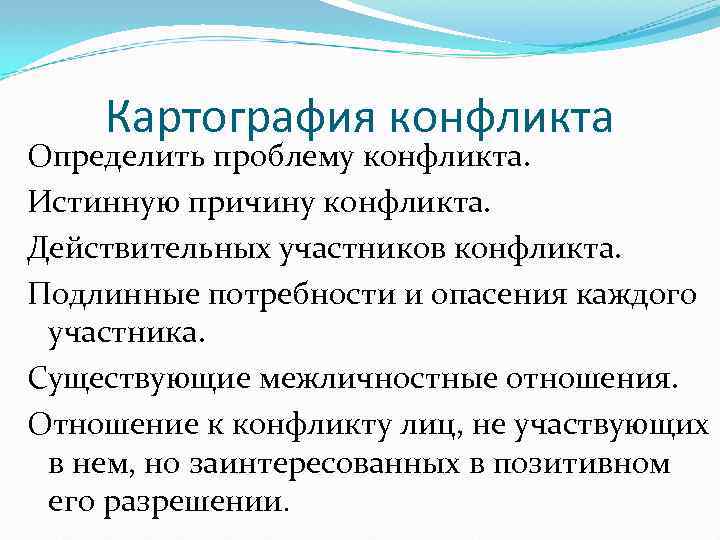 Картография конфликта

Определить проблему конфликта.

Истинную причину конфликта.

Действительных участников конфликта.

Подлинные потребности и опасения каждого участника.

Существующие межличностные отношения.

Отношение к конфликту лиц, не участвующих в нем, но заинтересованных в позитивном его разрешении.